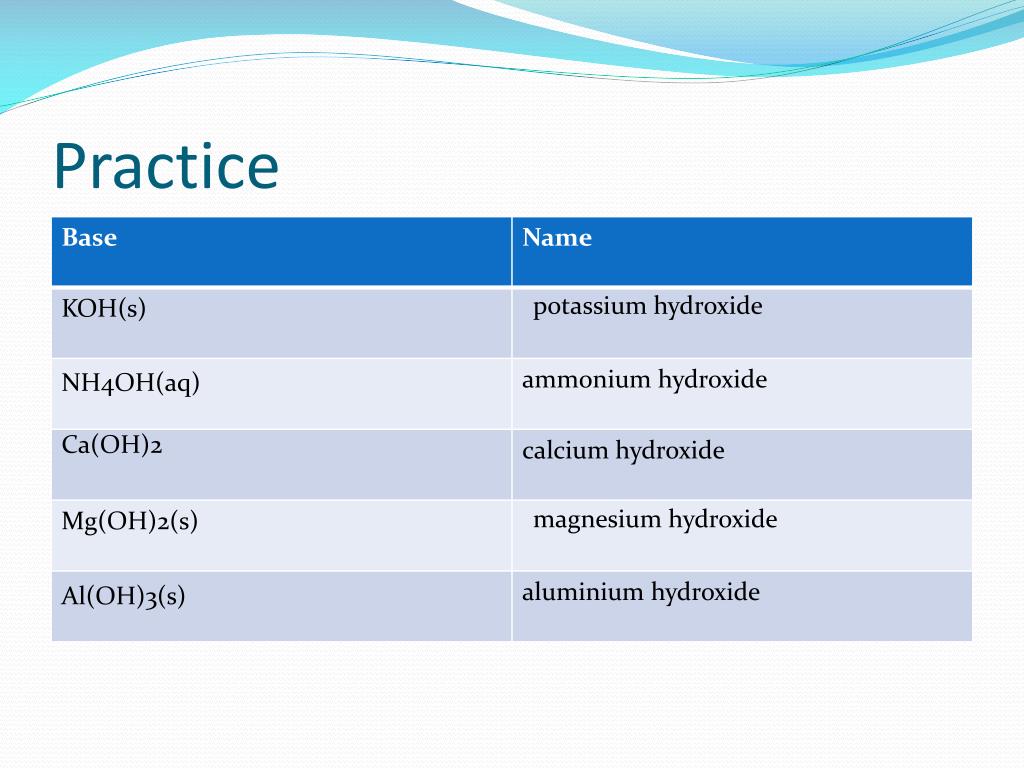 Practice

| Base | Name |
|---|---|
| KOH(s) | potassium hydroxide |
| NH4OH(aq) | ammonium hydroxide |
| Ca(OH)2 | calcium hydroxide |
| Mg(OH)2(s) | magnesium hydroxide |
| Al(OH)3(s) | aluminium hydroxide |